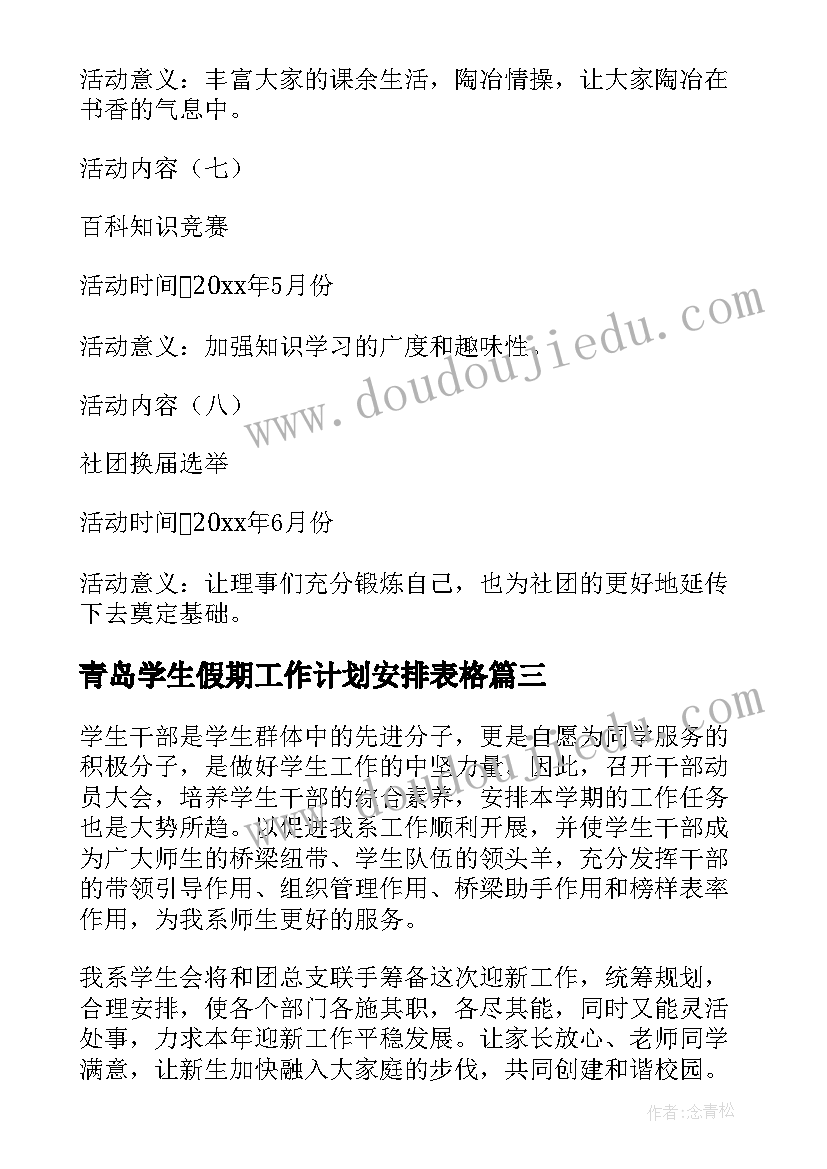 活动意义：丰富大家的课余生活，陶冶情操，让大家陶冶在书香的气息中。

活动内容（七）

百科知识竞赛

活动时间20xx年5月份

活动意义：加强知识学习的广度和趣味性。

活动内容（八）

社团换届选举

活动时间20xx年6月份

活动意义：让理事们充分锻炼自己，也为社团的更好地延传下去奠定基础。

青岛学生假期工作计划安排表格篇三

学生干部是学生群体中的先进分子，更是自愿为同学服务的积极分子，是做好学生工作的中坚力量。因此，召开干部动员大会，培养学生干部的综合素养，安排本学期的工作任务也是大势所趋。以促进我系工作顺利开展，并使学生干部成为广大师生的桥梁纽带、学生队伍的领头羊，充分发挥干部的带领引导作用、组织管理作用、桥梁助手作用和榜样表率作用，为我系师生更好的服务。

我系学生会将和团总支联手筹备这次迎新工作，统筹规划，合理安排，使各个部门各施其职，各尽其能，同时又能灵活处事，力求本年迎新工作平稳发展。让家长放心、老师同学满意，让新生加快融入大家庭的步伐，共同创建和谐校园。

www.doudoujiedu.com

www.doudoujiedu.com

作者:念青松